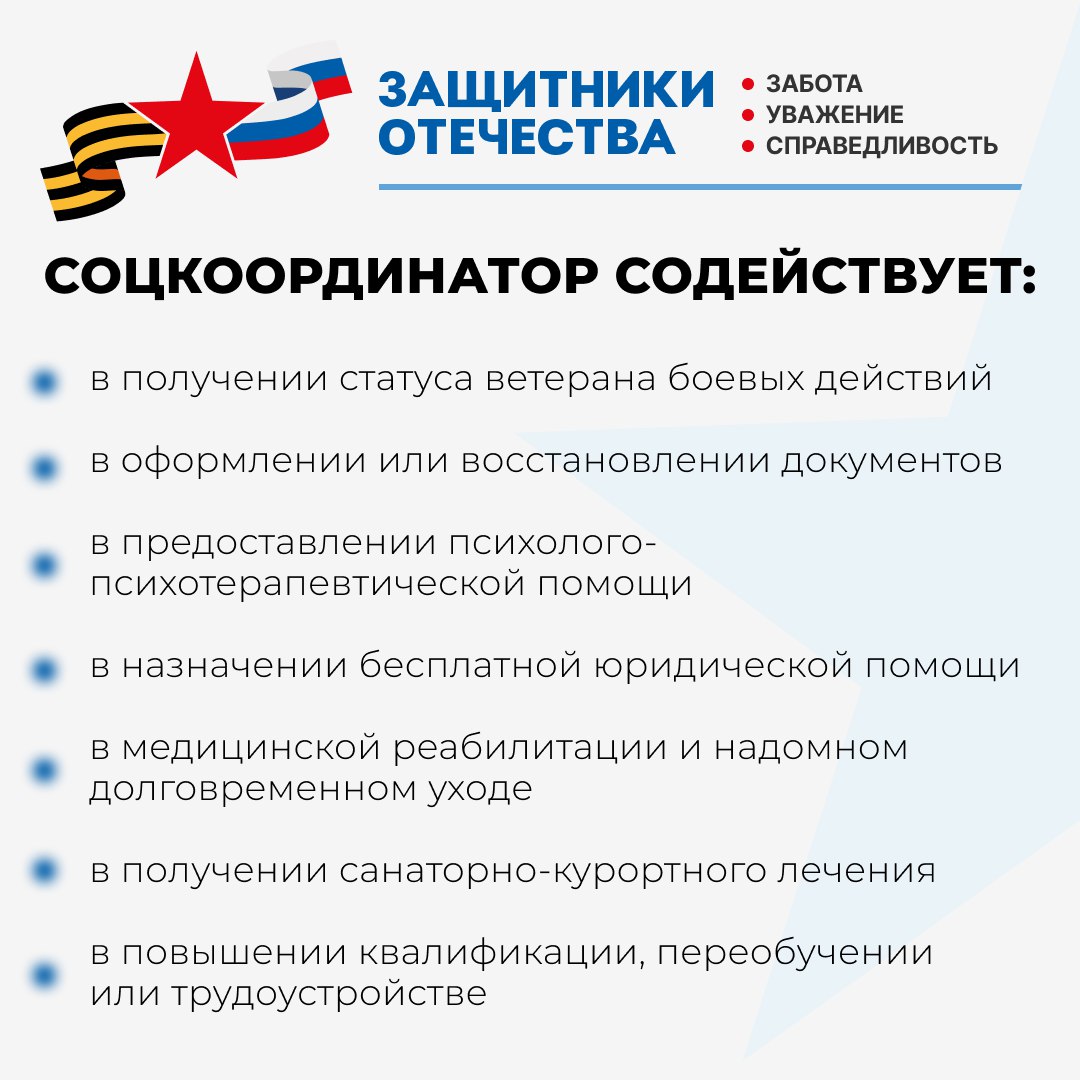 ЗАЩИТНИКИ ОТЕЧЕСТВА

• ЗАБОТА
• УВАЖЕНИЕ
• СПРАВЕДЛИВОСТЬ

СОЦКООРДИНАТОР СОДЕЙСТВУЕТ:

• в получении статуса ветерана боевых действий
• в оформлении или восстановлении документов
• в предоставлении психолого-психотерапевтической помощи
• в назначении бесплатной юридической помощи
• в медицинской реабилитации и надомном долговременном уходе
• в получении санаторно-курортного лечения
• в повышении квалификации, переобучении или трудоустройстве